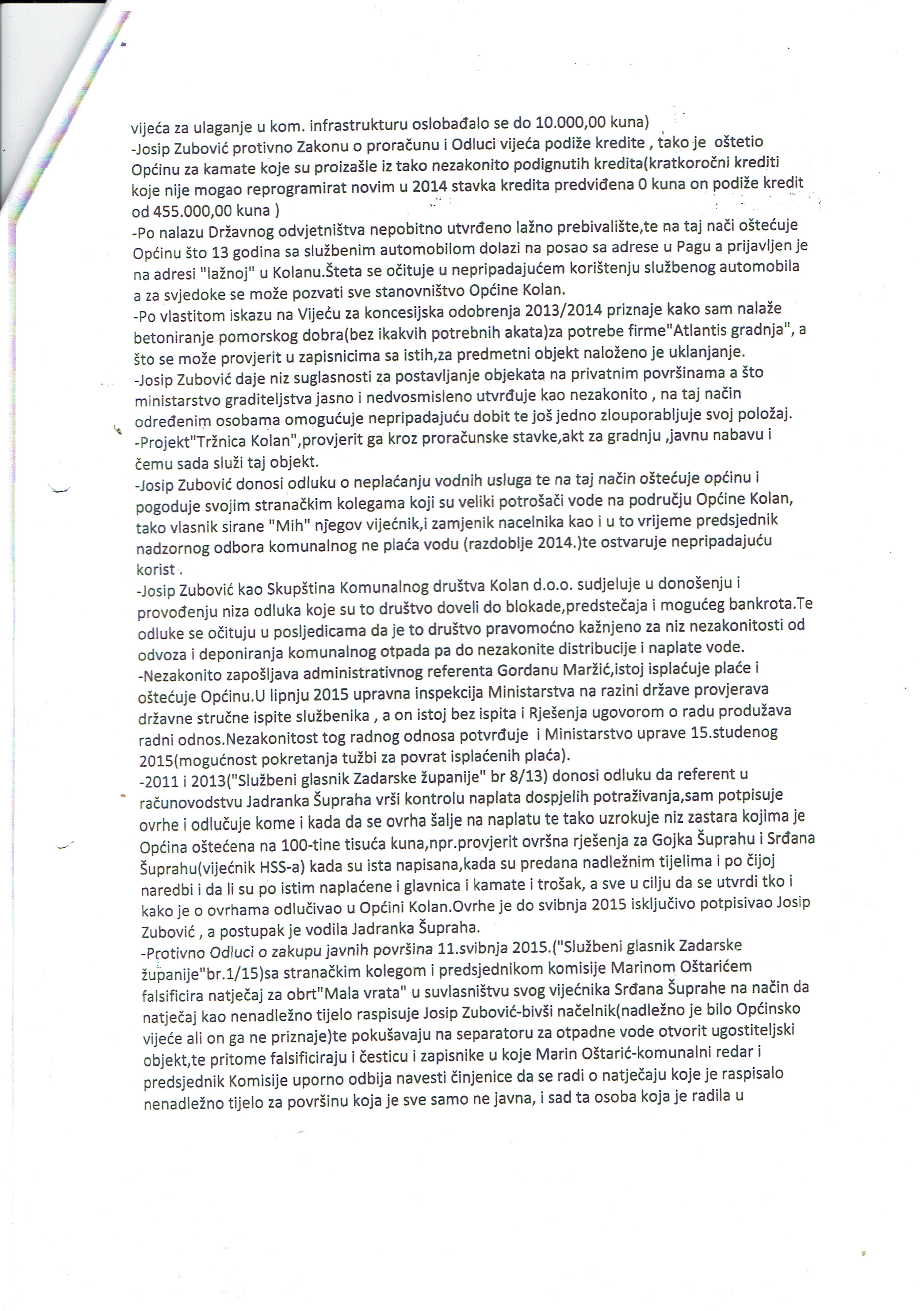 vijeća za ulaganje u kom. infrastrukturu oslobađalo se do 10.000,00 kuna)
-Josip Zubović protivno Zakonu o proračunu i Odluci vijeća podiže kredite , tako je oštetio Općinu za kamate koje su proizašle iz tako nezakonito podignutih kredita(kratkoročni krediti koje nije mogao reprogramirat novim u 2014 stavka kredita predviđena 0 kuna on podiže kredit od 455.000,00 kuna )
-Po nalazu Državnog odvjetništva nepobitno utvrđeno lažno prebivalište,te na taj nači oštećuje Općinu što 13 godina sa službenim automobilom dolazi na posao sa adrese u Pagu a prijavljen je na adresi "lažnoj" u Kolanu.Šteta se očituje u nepripadajućem korištenju službenog automobila a za svjedoke se može pozvati sve stanovništvo Općine Kolan.
-Po vlastitom iskazu na Vijeću za koncesijska odobrenja 2013/2014 priznaje kako sam nalaže betoniranje pomorskog dobra(bez ikakvih potrebnih akata)za potrebe firme"Atlantis gradnja", a što se može provjerit u zapisnicima sa istih,za predmetni objekt naloženo je uklanjanje.
-Josip Zubović daje niz suglasnosti za postavljanje objekata na privatnim površinama a što ministarstvo graditeljstva jasno i nedvosmisleno utvrđuje kao nezakonito , na taj način određenim osobama omogućuje nepripadajuću dobit te još jedno zlouporabljuje svoj položaj.
-Projekt"Tržnica Kolan",provjerit ga kroz proračunske stavke,akt za gradnju ,javnu nabavu i čemu sada služi taj objekt.
-Josip Zubović donosi odluku o neplaćanju vodnih usluga te na taj način oštećuje općinu i pogoduje svojim stranačkim kolegama koji su veliki potrošači vode na području Općine Kolan, tako vlasnik sirane "Mih" njegov vijećnik,i zamjenik nacelnika kao i u to vrijeme predsjednik nadzornog odbora komunalnog ne plaća vodu (razdoblje 2014.)te ostvaruje nepripadajuću korist .
-Josip Zubović kao Skupština Komunalnog društva Kolan d.o.o. sudjeluje u donošenju i provođenju niza odluka koje su to društvo doveli do blokade,predstečaja i mogućeg bankrota.Te odluke se očituju u posljedicama da je to društvo pravomoćno kažnjeno za niz nezakonitosti od odvoza i deponiranja komunalnog otpada pa do nezakonite distribucije i naplate vode.
-Nezakonito zapošljava administrativnog referenta Gordanu Maržić,istoj isplaćuje plaće i oštećuje Općinu.U lipnju 2015 upravna inspekcija Ministarstva na razini države provjerava državne stručne ispite službenika , a on istoj bez ispita i Rješenja ugovorom o radu produžava radni odnos.Nezakonitost tog radnog odnosa potvrđuje i Ministarstvo uprave 15.studenog 2015(mogućnost pokretanja tužbi za povrat isplaćenih plaća).
-2011 i 2013("Službeni glasnik Zadarske županije" br 8/13) donosi odluku da referent u računovodstvu Jadranka Šupraha vrši kontrolu naplata dospjelih potraživanja,sam potpisuje ovrhe i odlučuje kome i kada da se ovrha šalje na naplatu te tako uzrokuje niz zastara kojima je Općina oštećena na 100-tine tisuća kuna,npr.provjerit ovršna rješenja za Gojka Šuprahu i Srđana Šuprahu(vijećnik HSS-a) kada su ista napisana,kada su predana nadležnim tijelima i po čijoj naredbi i da li su po istim naplaćene i glavnica i kamate i trošak, a sve u cilju da se utvrdi tko i kako je o ovrhama odlučivao u Općini Kolan.Ovrhe je do svibnja 2015 isključivo potpisivao Josip Zubović , a postupak je vodila Jadranka Šupraha.
-Protivno Odluci o zakupu javnih površina 11.svibnja 2015.("Službeni glasnik Zadarske županije"br.1/15)sa stranačkim kolegom i predsjednikom komisije Marinom Oštarićem falsificira natječaj za obrt"Mala vrata" u suvlasništvu svog vijećnika Srđana Šuprahe na način da natječaj kao nenadležno tijelo raspisuje Josip Zubović-bivši načelnik(nadležno je bilo Općinsko vijeće ali on ga ne priznaje)te pokušavaju na separatoru za otpadne vode otvorit ugostiteljski objekt,te pritome falsificiraju i česticu i zapisnike u koje Marin Oštarić-komunalni redar i predsjednik Komisije uporno odbija navesti činjenice da se radi o natječaju koje je raspisalo nenadležno tijelo za površinu koja je sve samo ne javna, i sad ta osoba koja je radila u